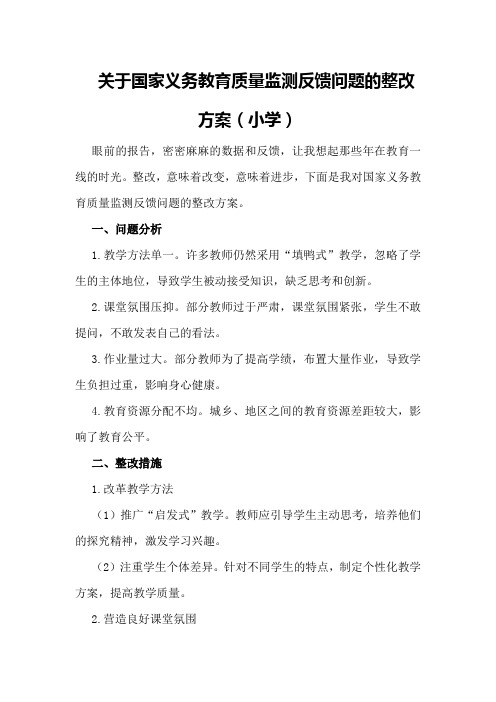 关于国家义务教育质量监测反馈问题的整改方案（小学）

眼前的报告，密密麻麻的数据和反馈，让我想起那些年在教育一线的时光。整改，意味着改变，意味着进步，下面是我对国家义务教育质量监测反馈问题的整改方案。

一、问题分析

1.教学方法单一。许多教师仍然采用“填鸭式”教学，忽略了学生的主体地位，导致学生被动接受知识，缺乏思考和创新。

2.课堂氛围压抑。部分教师过于严肃，课堂氛围紧张，学生不敢提问，不敢发表自己的看法。

3.作业量过大。部分教师为了提高学绩，布置大量作业，导致学生负担过重，影响身心健康。

4.教育资源分配不均。城乡、地区之间的教育资源差距较大，影响了教育公平。

二、整改措施

1.改革教学方法

（1）推广“启发式”教学。教师应引导学生主动思考，培养他们的探究精神，激发学习兴趣。

（2）注重学生个体差异。针对不同学生的特点，制定个性化教学方案，提高教学质量。

2.营造良好课堂氛围